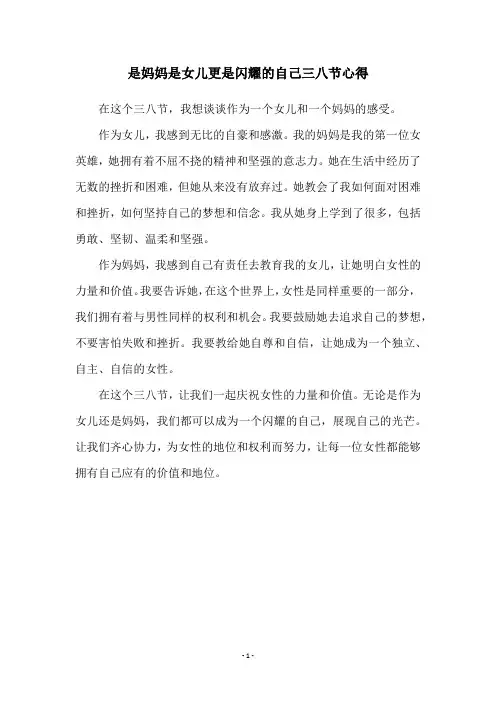 是妈妈是女儿更是闪耀的自己三八节心得

在这个三八节，我想谈谈作为一个女儿和一个妈妈的感受。

作为女儿，我感到无比的自豪和感激。我的妈妈是我的第一位女英雄，她拥有着不屈不挠的精神和坚强的意志力。她在生活中经历了无数的挫折和困难，但她从来没有放弃过。她教会了我如何面对困难和挫折，如何坚持自己的梦想和信念。我从她身上学到了很多，包括勇敢、坚韧、温柔和坚强。

作为妈妈，我感到自己有责任去教育我的女儿，让她明白女性的力量和价值。我要告诉她，在这个世界上，女性是同样重要的一部分，我们拥有着与男性同样的权利和机会。我要鼓励她去追求自己的梦想，不要害怕失败和挫折。我要教给她自尊和自信，让她成为一个独立、自主、自信的女性。

在这个三八节，让我们一起庆祝女性的力量和价值。无论是作为女儿还是妈妈，我们都可以成为一个闪耀的自己，展现自己的光芒。让我们齐心协力，为女性的地位和权利而努力，让每一位女性都能够拥有自己应有的价值和地位。

- 1 -